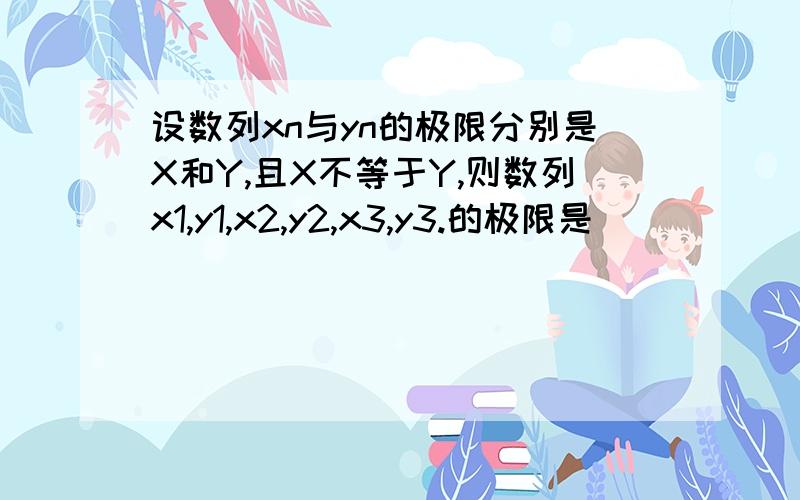 设数列xn与yn的极限分别是X和Y,且X不等于Y,则数列x1,y1,x2,y2,x3,y3.的极限是